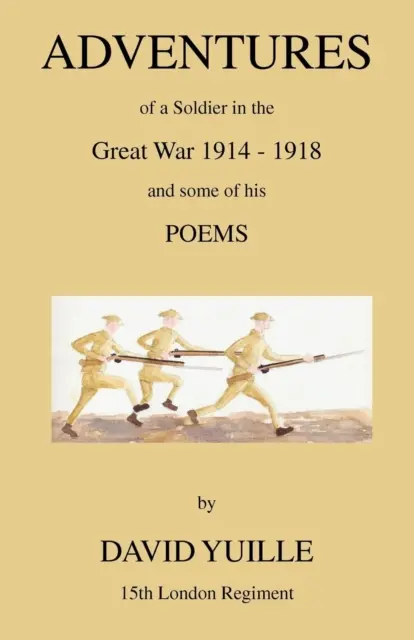 ADVENTURES

of a Soldier in the

Great War 1914 - 1918

and some of his

POEMS

by

DAVID YUILLE

15th London Regiment